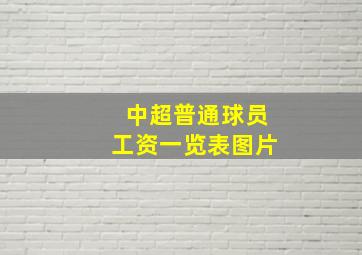 中超普通球员
工资一览表图片